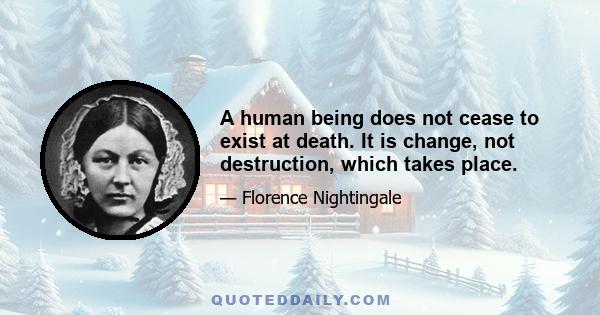 A human being does not cease to exist at death. It is change, not destruction, which takes place.

— Florence Nightingale

QUOTEDDAILY.COM